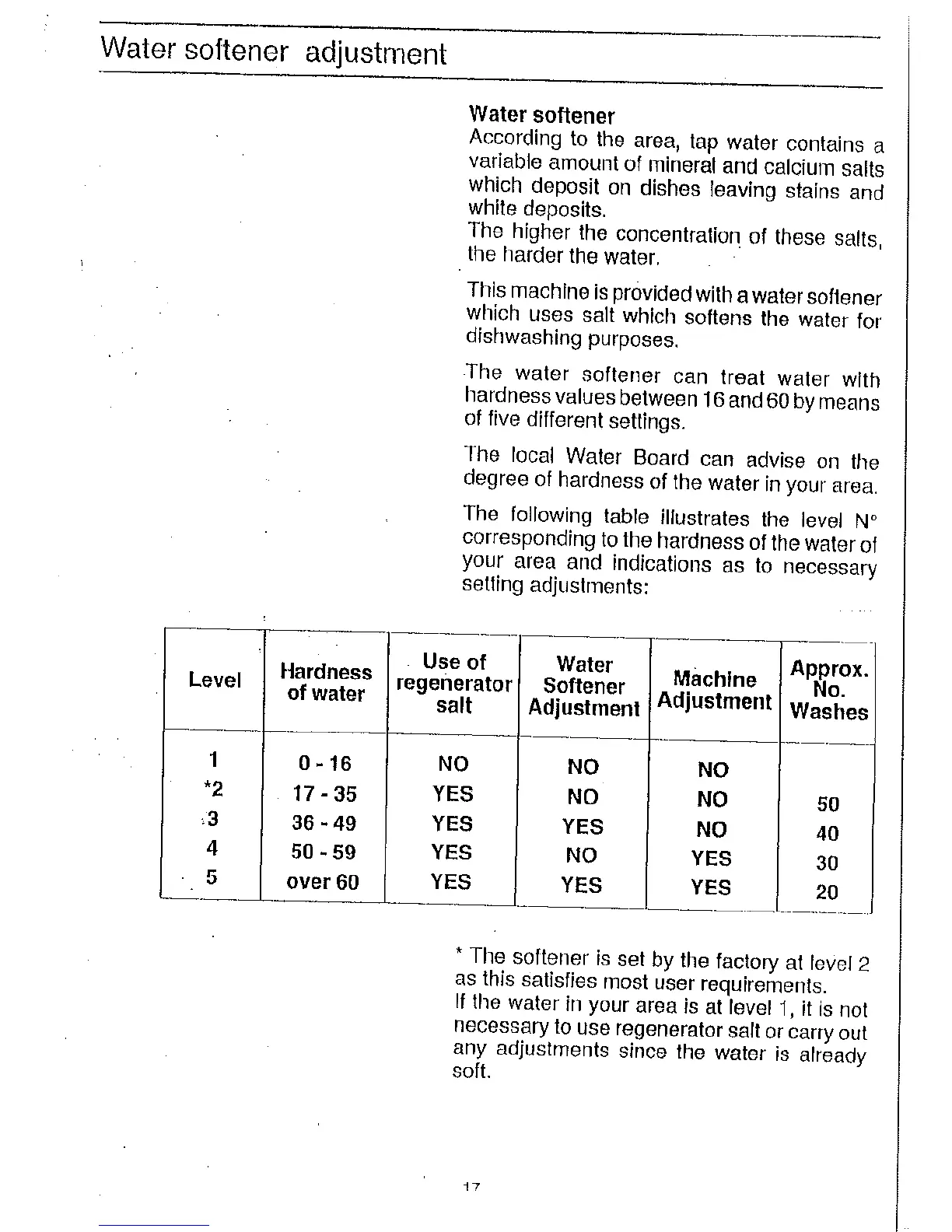 Water softener adjustment

Water softener
According to the area, tap water contains a variable amount of mineral and calcium salts which deposit on dishes leaving stains and white deposits.
The higher the concentration of these salts, the harder the water.

This machine is provided with a water softener which uses salt which softens the water for dishwashing purposes.

The water softener can treat water with hardness values between 16 and 60 by means of five different settings.

The local Water Board can advise on the degree of hardness of the water in your area.

The following table illustrates the level N° corresponding to the hardness of the water of your area and indications as to necessary setting adjustments:

| Level | Hardness of water | Use of regenerator salt | Water Softener Adjustment | Machine Adjustment | Approx. No. Washes |
|---|---|---|---|---|---|
| 1 | 0 - 16 | NO | NO | NO | |
| *2 | 17 - 35 | YES | NO | NO | 50 |
| 3 | 36 - 49 | YES | YES | NO | 40 |
| 4 | 50 - 59 | YES | NO | YES | 30 |
| 5 | over 60 | YES | YES | YES | 20 |

* The softener is set by the factory at level 2 as this satisfies most user requirements.
If the water in your area is at level 1, it is not necessary to use regenerator salt or carry out any adjustments since the water is already soft.

17